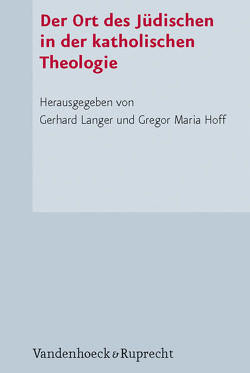 Der Ort des Jüdischen in der katholischen Theologie

Herausgegeben von
Gerhard Langer und Gregor Maria Hoff

Vandenhoeck & Ruprecht